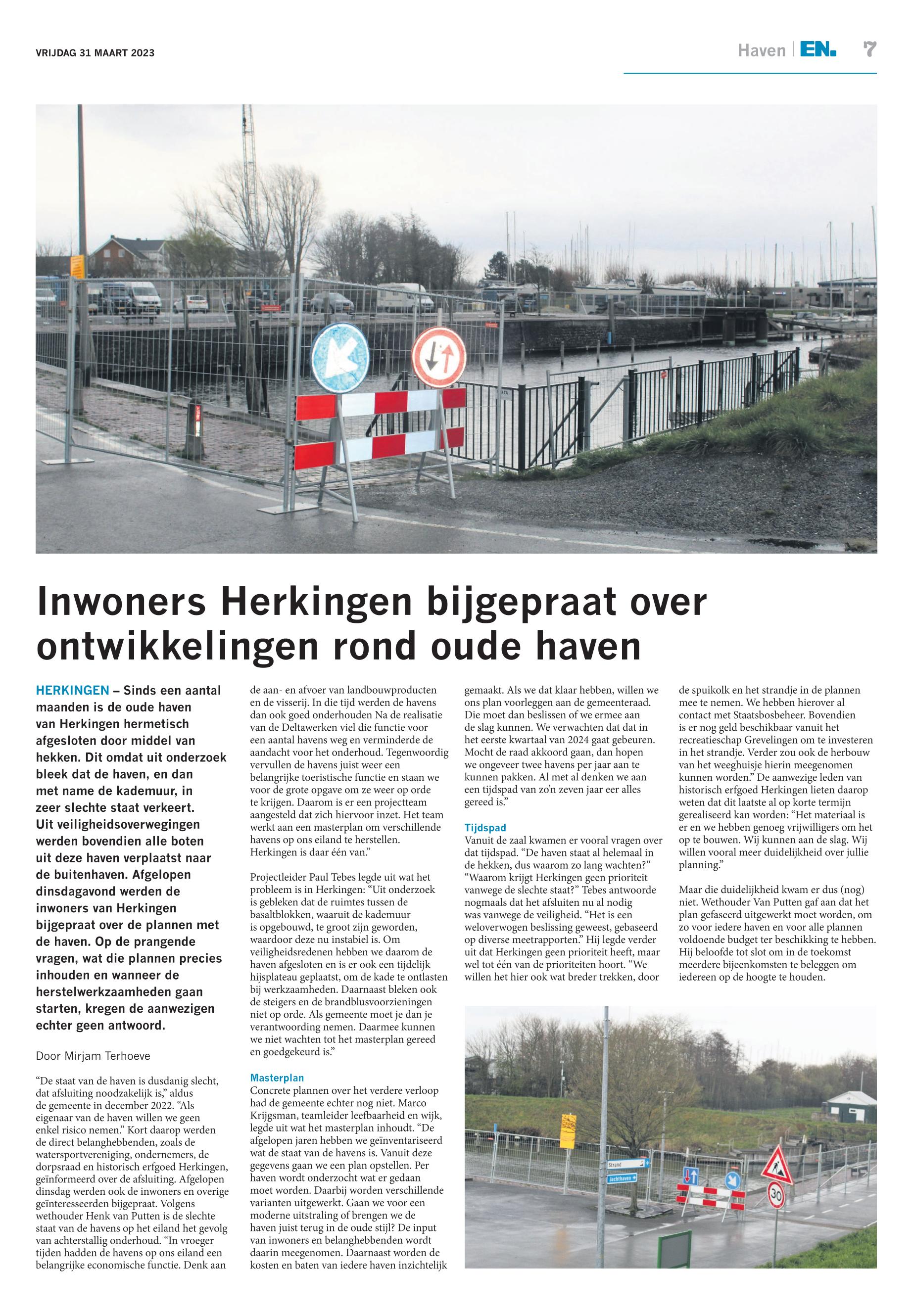 VRIJDAG 31 MAART 2023

Haven | EN. 7

Inwoners Herkingen bijgepraat over ontwikkelingen rond oude haven

HERKINGEN – Sinds een aantal maanden is de oude haven van Herkingen hermetisch afgesloten door middel van hekken. Dit omdat uit onderzoek bleek dat de haven, en dan met name de kademuur, in zeer slechte staat verkeert. Uit veiligheidsoverwegingen werden bovendien alle boten uit deze haven verplaatst naar de buitenhaven. Afgelopen dinsdagavond werden de inwoners van Herkingen bijgepraat over de plannen met de haven. Op de prangende vragen, wat die plannen precies inhouden en wanneer de herstelwerkzaamheden gaan starten, kregen de aanwezigen echter geen antwoord.

Door Mirjam Terhoeve

“De staat van de haven is dusdanig slecht, dat afsluiting noodzakelijk is,” aldus de gemeente in december 2022. “Als eigenaar van de haven willen we geen enkel risico nemen.” Kort daarop werden de direct belanghebbenden, zoals de watersportvereniging, ondernemers, de dorpsraad en historisch erfgoed Herkingen, geïnformeerd over de afsluiting. Afgelopen dinsdag werden ook de inwoners en overige geïnteresseerden bijgepraat. Volgens wethouder Henk van Putten is de slechte staat van de havens op het eiland het gevolg van achterstallig onderhoud. “In vroeger tijden hadden de havens op ons eiland een belangrijke economische functie. Denk aan de aan- en afvoer van landbouwproducten en de visserij. In die tijd werden de havens dan ook goed onderhouden Na de realisatie van de Deltawerken viel die functie voor een aantal havens weg en verminderde de aandacht voor het onderhoud. Tegenwoordig vervullen de havens juist weer een belangrijke toeristische functie en staan we voor de grote opgave om ze weer op orde te krijgen. Daarom is er een projectteam aangesteld dat zich hiervoor inzet. Het team werkt aan een masterplan om verschillende havens op ons eiland te herstellen. Herkingen is daar één van.”

Projectleider Paul Tebes legde uit wat het probleem is in Herkingen: “Uit onderzoek is gebleken dat de ruimtes tussen de basaltblokken, waaruit de kademuur is opgebouwd, te groot zijn geworden, waardoor deze nu instabiel is. Om veiligheidsredenen hebben we daarom de haven afgesloten en is er ook een tijdelijk hijsplateau geplaatst, om de kade te ontlasten bij werkzaamheden. Daarnaast bleken ook de steigers en de brandblusvoorzieningen niet op orde. Als gemeente moet je dan je verantwoording nemen. Daarmee kunnen we niet wachten tot het masterplan gereed en goedgekeurd is.”

Masterplan
Concrete plannen over het verdere verloop had de gemeente echter nog niet. Marco Krijgsman, teamleider leefbaarheid en wijk, legde uit wat het masterplan inhoudt. “De afgelopen jaren hebben we geïnventariseerd wat de staat van de havens is. Vanuit deze gegevens gaan we een plan opstellen. Per haven wordt onderzocht wat er gedaan moet worden. Daarbij worden verschillende varianten uitgewerkt. Gaan we voor een moderne uitstraling of brengen we de haven juist terug in de oude stijl? De input van inwoners en belanghebbenden wordt daarin meegenomen. Daarnaast worden de kosten en baten van iedere haven inzichtelijk gemaakt. Als we dat klaar hebben, willen we ons plan voorleggen aan de gemeenteraad. Die moet dan beslissen of we ermee aan de slag kunnen. We verwachten dat dat in het eerste kwartaal van 2024 gaat gebeuren. Mocht de raad akkoord gaan, dan hopen we ongeveer twee havens per jaar aan te kunnen pakken. Al met al denken we aan een tijdspad van zo’n zeven jaar eer alles gereed is.”

Tijdspad
Vanuit de zaal kwamen er vooral vragen over dat tijdspad. “De haven staat al helemaal in de hekken, dus waarom zo lang wachten?” “Waarom krijgt Herkingen geen prioriteit vanwege de slechte staat?” Tebes antwoorde nogmaals dat het afsluiten nu al nodig was vanwege de veiligheid. “Het is een weloverwogen beslissing geweest, gebaseerd op diverse meetrapporten.” Hij legde verder uit dat Herkingen geen prioriteit heeft, maar wel tot één van de prioriteiten hoort. “We willen het hier ook wat breder trekken, door de spuikolk en het strandje in de plannen mee te nemen. We hebben hierover al contact met Staatsbosbeheer. Bovendien is er nog geld beschikbaar vanuit het recreatieschap Grevelingen om te investeren in het strandje. Verder zou ook de herbouw van het weeghuisje hierin meegenomen kunnen worden.” De aanwezige leden van historisch erfgoed Herkingen lieten daarop weten dat dit laatste al op korte termijn gerealiseerd kan worden: “Het materiaal is er en we hebben genoeg vrijwilligers om het op te bouwen. Wij kunnen aan de slag. Wij willen vooral meer duidelijkheid over jullie planning.”

Maar die duidelijkheid kwam er dus (nog) niet. Wethouder Van Putten gaf aan dat het plan gefaseerd uitgewerkt moet worden, om zo voor iedere haven en voor alle plannen voldoende budget ter beschikking te hebben. Hij beloofde tot slot om in de toekomst meerdere bijeenkomsten te beleggen om iedereen op de hoogte te houden.

Strand
Jachthaven
30